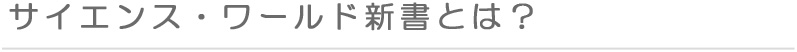 サイエンス・ワールド新書とは？